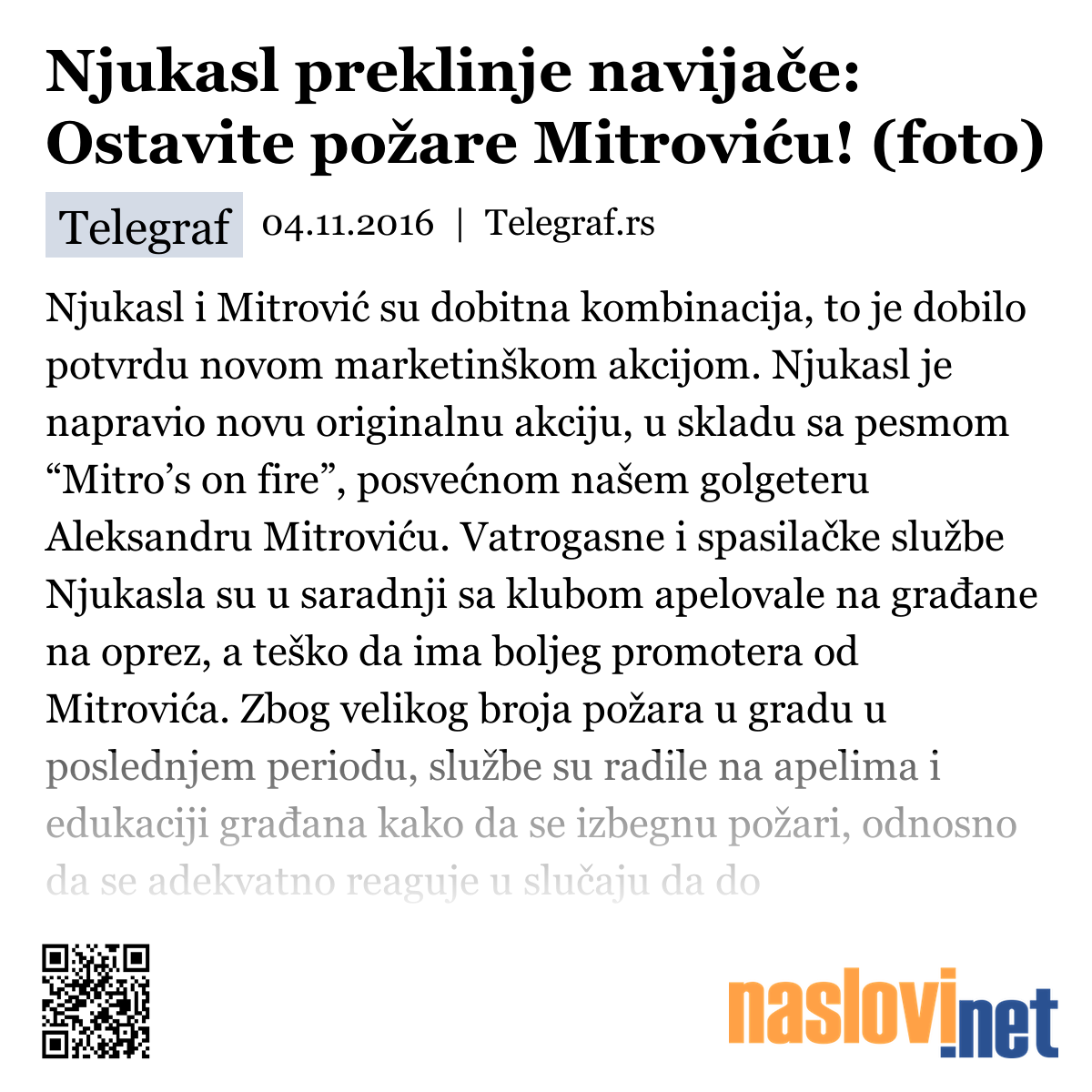 Njukasl preklinje navijače: Ostavite požare Mitroviću! (foto)

Telegraf 04.11.2016 | Telegraf.rs

Njukasl i Mitrović su dobitna kombinacija, to je dobilo potvrdu novom marketinškom akcijom. Njukasl je napravio novu originalnu akciju, u skladu sa pesmom “Mitro’s on fire”, posvećnom našem golgeteru Aleksandru Mitroviću. Vatrogasne i spasilačke službe Njukasla su u saradnji sa klubom apelovale na građane na oprez, a teško da ima boljeg promotera od Mitrovića. Zbog velikog broja požara u gradu u poslednjem periodu, službe su radile na apelima i edukaciji građana kako da se izbegnu požari, odnosno da se adekvatno reaguje u slučaju da do

naslovi.net